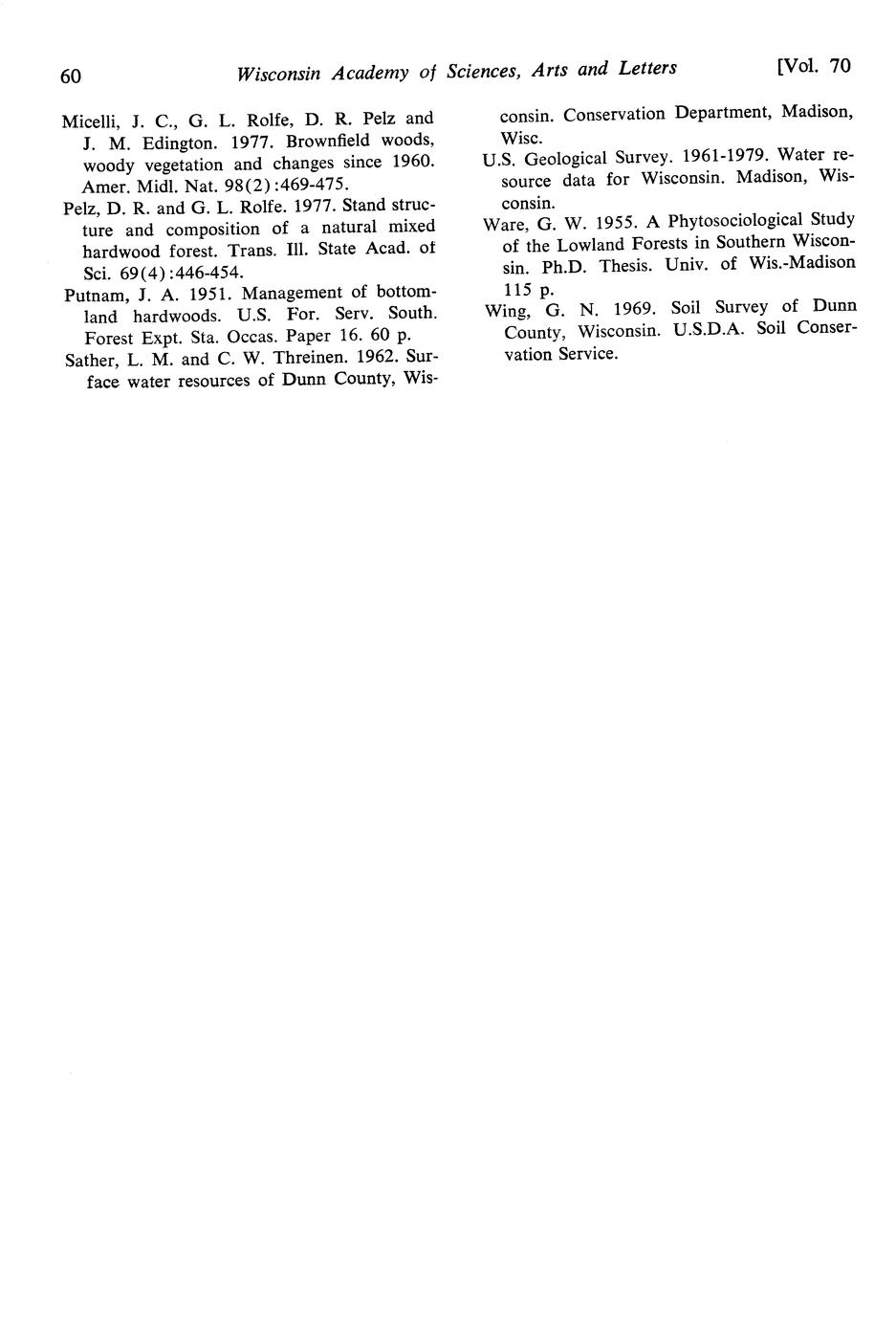 60 Wisconsin Academy of Sciences, Arts and Letters [Vol. 70

Micelli, J. C., G. L. Rolfe, D. R. Pelz and J. M. Edington. 1977. Brownfield woods, woody vegetation and changes since 1960. Amer. Midl. Nat. 98(2):469-475.

Pelz, D. R. and G. L. Rolfe. 1977. Stand structure and composition of a natural mixed hardwood forest. Trans. Ill. State Acad. of Sci. 69(4):446-454.

Putnam, J. A. 1951. Management of bottomland hardwoods. U.S. For. Serv. South. Forest Expt. Sta. Occas. Paper 16. 60 p.

Sather, L. M. and C. W. Threinen. 1962. Surface water resources of Dunn County, Wisconsin. Conservation Department, Madison, Wisc.

U.S. Geological Survey. 1961-1979. Water resource data for Wisconsin. Madison, Wisconsin.

Ware, G. W. 1955. A Phytosociological Study of the Lowland Forests in Southern Wisconsin. Ph.D. Thesis. Univ. of Wis.-Madison 115 p.

Wing, G. N. 1969. Soil Survey of Dunn County, Wisconsin. U.S.D.A. Soil Conservation Service.